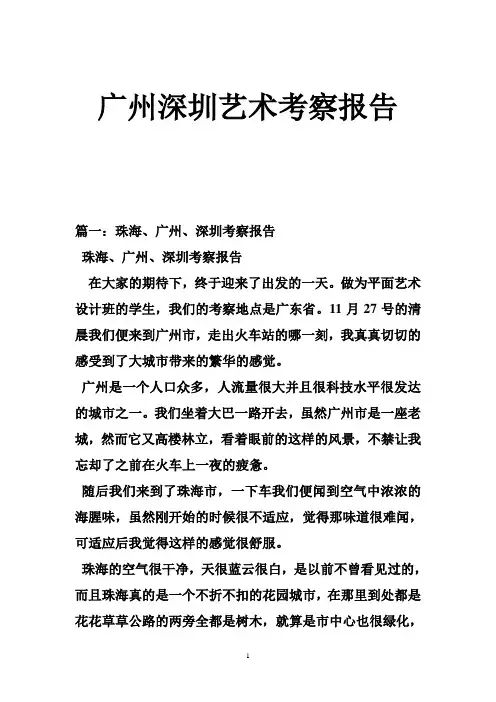 广州深圳艺术考察报告

篇一：珠海、广州、深圳考察报告

珠海、广州、深圳考察报告

在大家的期待下，终于迎来了出发的一天。做为平面艺术设计班的学生，我们的考察地点是广东省。11 月 27 号的清晨我们便来到广州市，走出火车站的哪一刻，我真真切切的感受到了大城市带来的繁华的感觉。

广州是一个人口众多，人流量很大并且很科技水平很发达的城市之一。我们坐着大巴一路开去，虽然广州市是一座老城，然而它又高楼林立，看着眼前的这样的风景，不禁让我忘却了之前在火车上一夜的疲惫。

随后我们来到了珠海市，一下车我们便闻到空气中浓浓的海腥味，虽然刚开始的时候很不适应，觉得那味道很难闻，可适应后我觉得这样的感觉很舒服。

珠海的空气很干净，天很蓝云很白，是以前不曾看见过的，而且珠海真的是一个不折不扣的花园城市，在那里到处都是花花草草公路的两旁全都是树木，就算是市中心也很绿化，

1